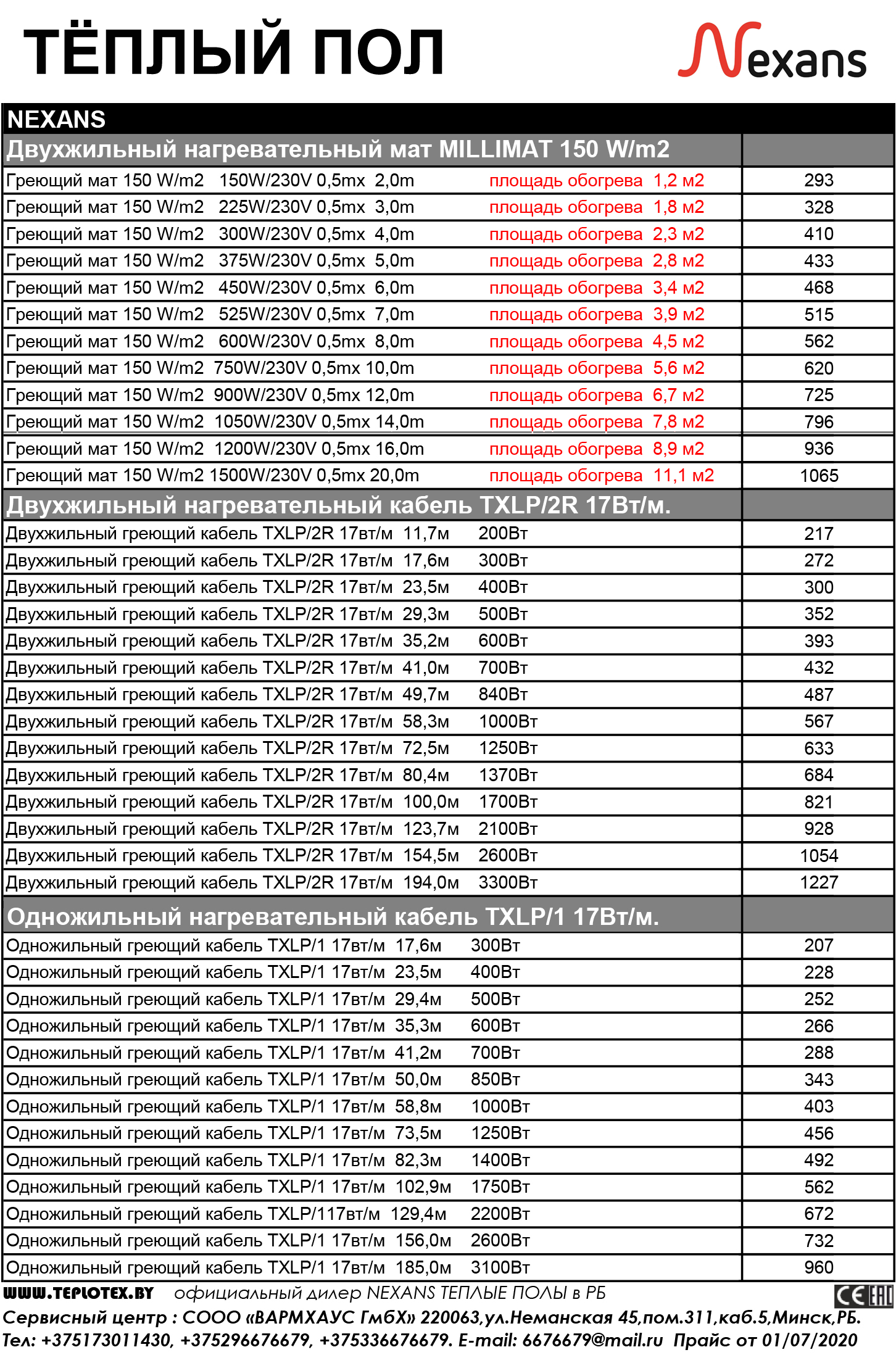 ТЁПЛЫЙ ПОЛ

Nexans

| NEXANS | |
|---|---|
| Двухжильный нагревательный мат MILLIMAT 150 W/m2 | |
| Греющий мат 150 W/m2 150W/230V 0,5mx 2,0m площадь обогрева 1,2 м2 | 293 |
| Греющий мат 150 W/m2 225W/230V 0,5mx 3,0m площадь обогрева 1,8 м2 | 328 |
| Греющий мат 150 W/m2 300W/230V 0,5mx 4,0m площадь обогрева 2,3 м2 | 410 |
| Греющий мат 150 W/m2 375W/230V 0,5mx 5,0m площадь обогрева 2,8 м2 | 433 |
| Греющий мат 150 W/m2 450W/230V 0,5mx 6,0m площадь обогрева 3,4 м2 | 468 |
| Греющий мат 150 W/m2 525W/230V 0,5mx 7,0m площадь обогрева 3,9 м2 | 515 |
| Греющий мат 150 W/m2 600W/230V 0,5mx 8,0m площадь обогрева 4,5 м2 | 562 |
| Греющий мат 150 W/m2 750W/230V 0,5mx 10,0m площадь обогрева 5,6 м2 | 620 |
| Греющий мат 150 W/m2 900W/230V 0,5mx 12,0m площадь обогрева 6,7 м2 | 725 |
| Греющий мат 150 W/m2 1050W/230V 0,5mx 14,0m площадь обогрева 7,8 м2 | 796 |
| Греющий мат 150 W/m2 1200W/230V 0,5mx 16,0m площадь обогрева 8,9 м2 | 936 |
| Греющий мат 150 W/m2 1500W/230V 0,5mx 20,0m площадь обогрева 11,1 м2 | 1065 |
| Двухжильный нагревательный кабель TXLP/2R 17Вт/м. | |
| Двухжильный греющий кабель TXLP/2R 17вт/м 11,7м 200Вт | 217 |
| Двухжильный греющий кабель TXLP/2R 17вт/м 17,6м 300Вт | 272 |
| Двухжильный греющий кабель TXLP/2R 17вт/м 23,5м 400Вт | 300 |
| Двухжильный греющий кабель TXLP/2R 17вт/м 29,3м 500Вт | 352 |
| Двухжильный греющий кабель TXLP/2R 17вт/м 35,2м 600Вт | 393 |
| Двухжильный греющий кабель TXLP/2R 17вт/м 41,0м 700Вт | 432 |
| Двухжильный греющий кабель TXLP/2R 17вт/м 49,7м 840Вт | 487 |
| Двухжильный греющий кабель TXLP/2R 17вт/м 58,3м 1000Вт | 567 |
| Двухжильный греющий кабель TXLP/2R 17вт/м 72,5м 1250Вт | 633 |
| Двухжильный греющий кабель TXLP/2R 17вт/м 80,4м 1370Вт | 684 |
| Двухжильный греющий кабель TXLP/2R 17вт/м 100,0м 1700Вт | 821 |
| Двухжильный греющий кабель TXLP/2R 17вт/м 123,7м 2100Вт | 928 |
| Двухжильный греющий кабель TXLP/2R 17вт/м 154,5м 2600Вт | 1054 |
| Двухжильный греющий кабель TXLP/2R 17вт/м 194,0м 3300Вт | 1227 |
| Одножильный нагревательный кабель TXLP/1 17Вт/м. | |
| Одножильный греющий кабель TXLP/1 17вт/м 17,6м 300Вт | 207 |
| Одножильный греющий кабель TXLP/1 17вт/м 23,5м 400Вт | 228 |
| Одножильный греющий кабель TXLP/1 17вт/м 29,4м 500Вт | 252 |
| Одножильный греющий кабель TXLP/1 17вт/м 35,3м 600Вт | 266 |
| Одножильный греющий кабель TXLP/1 17вт/м 41,2м 700Вт | 288 |
| Одножильный греющий кабель TXLP/1 17вт/м 50,0м 850Вт | 343 |
| Одножильный греющий кабель TXLP/1 17вт/м 58,8м 1000Вт | 403 |
| Одножильный греющий кабель TXLP/1 17вт/м 73,5м 1250Вт | 456 |
| Одножильный греющий кабель TXLP/1 17вт/м 82,3м 1400Вт | 492 |
| Одножильный греющий кабель TXLP/1 17вт/м 102,9м 1750Вт | 562 |
| Одножильный греющий кабель TXLP/117вт/м 129,4м 2200Вт | 672 |
| Одножильный греющий кабель TXLP/1 17вт/м 156,0м 2600Вт | 732 |
| Одножильный греющий кабель TXLP/1 17вт/м 185,0м 3100Вт | 960 |

WWW.TEPLOTEX.BY официальный дилер NEXANS ТЕПЛЫЕ ПОЛЫ в РБ
CE EAC
Сервисный центр : СООО «ВАРМХАУС ГмбХ» 220063,ул.Неманская 45,пом.311,каб.5,Минск,РБ.
Тел: +375173011430, +375296676679, +375336676679. E-mail: 6676679@mail.ru Прайс от 01/07/2020